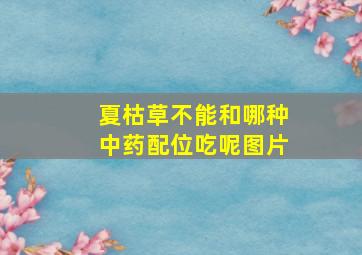 夏枯草不能和哪种中药配位吃呢图片